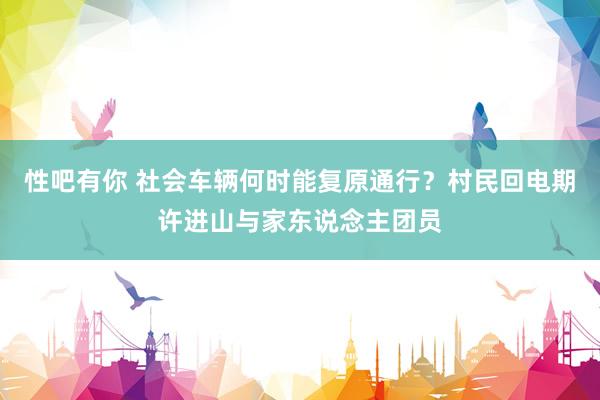 性吧有你 社会车辆何时能复原通行？村民回电期许进山与家东说念主团员